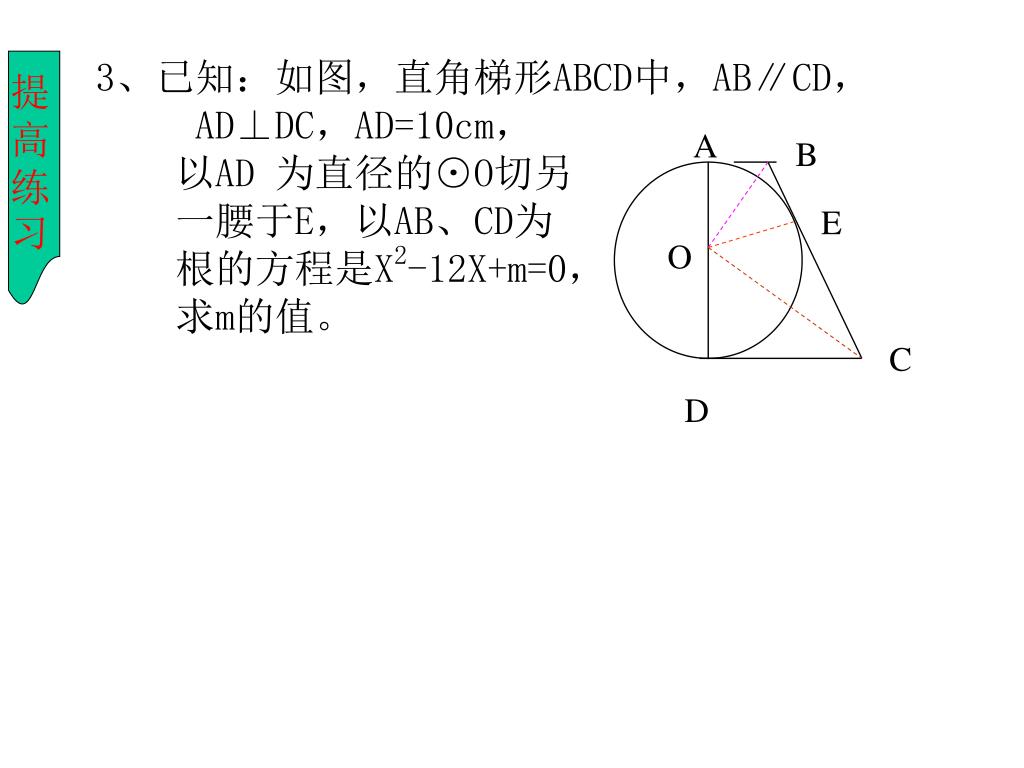 提高练习

3、已知：如图，直角梯形ABCD中，AB∥CD，AD⊥DC，AD=10cm，以AD 为直径的⊙O切另一腰于E，以AB、CD为根的方程是$X^2-12X+m=0$，求m的值。

A
B
E
O
C
D